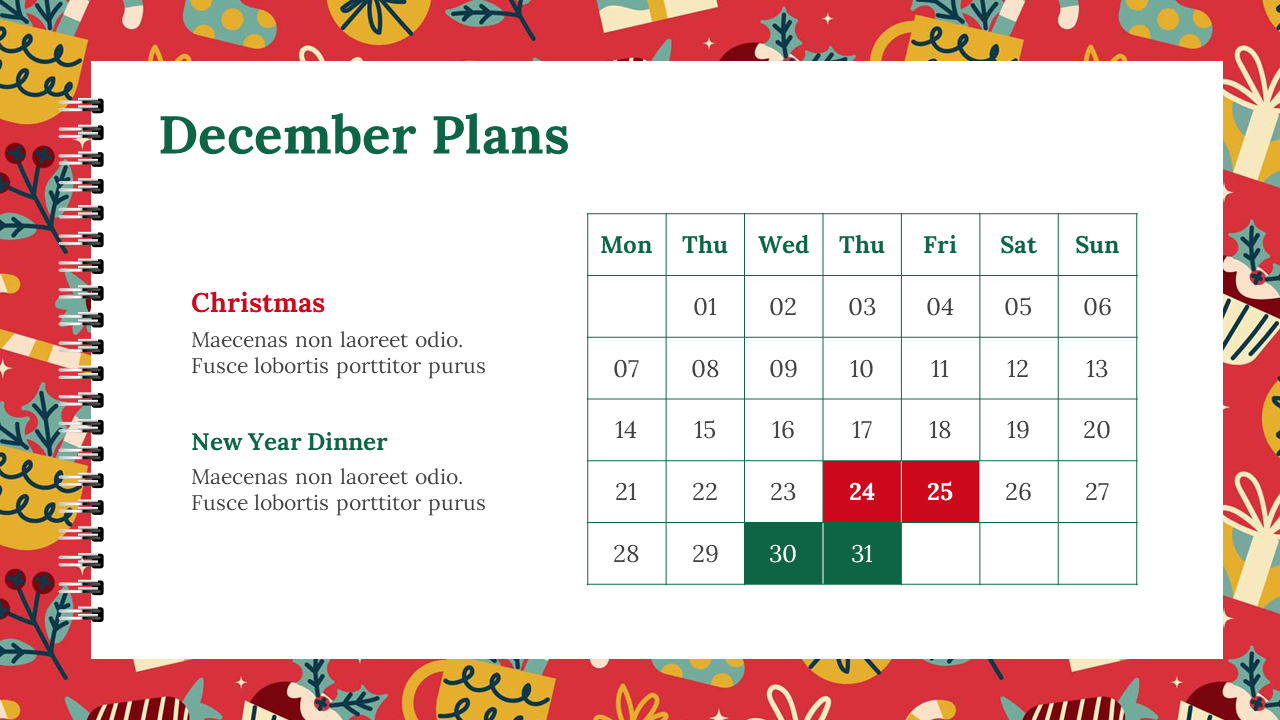 December Plans

Christmas
Maecenas non laoreet odio. Fusce lobortis porttitor purus

New Year Dinner
Maecenas non laoreet odio. Fusce lobortis porttitor purus

| Mon | Thu | Wed | Thu | Fri | Sat | Sun |
|---|---|---|---|---|---|---|
| | 01 | 02 | 03 | 04 | 05 | 06 |
| 07 | 08 | 09 | 10 | 11 | 12 | 13 |
| 14 | 15 | 16 | 17 | 18 | 19 | 20 |
| 21 | 22 | 23 | 24 | 25 | 26 | 27 |
| 28 | 29 | 30 | 31 | | | |